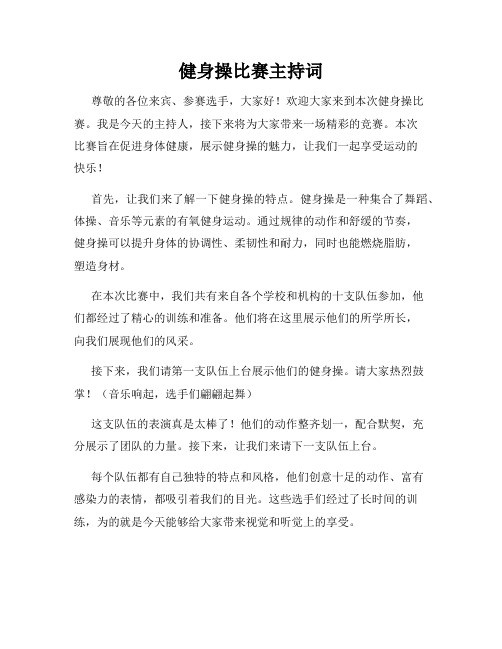 健身操比赛主持词

尊敬的各位来宾、参赛选手，大家好！欢迎大家来到本次健身操比赛。我是今天的主持人，接下来将为大家带来一场精彩的竞赛。本次比赛旨在促进身体健康，展示健身操的魅力，让我们一起享受运动的快乐！

首先，让我们来了解一下健身操的特点。健身操是一种集合了舞蹈、体操、音乐等元素的有氧健身运动。通过规律的动作和舒缓的节奏，健身操可以提升身体的协调性、柔韧性和耐力，同时也能燃烧脂肪，塑造身材。

在本次比赛中，我们共有来自各个学校和机构的十支队伍参加，他们都经过了精心的训练和准备。他们将在这里展示他们的所学所长，向我们展现他们的风采。

接下来，我们请第一支队伍上台展示他们的健身操。请大家热烈鼓掌！（音乐响起，选手们翩翩起舞）

这支队伍的表演真是太棒了！他们的动作整齐划一，配合默契，充分展示了团队的力量。接下来，让我们来请下一支队伍上台。

每个队伍都有自己独特的特点和风格，他们创意十足的动作、富有感染力的表情，都吸引着我们的目光。这些选手们经过了长时间的训练，为的就是今天能够给大家带来视觉和听觉上的享受。